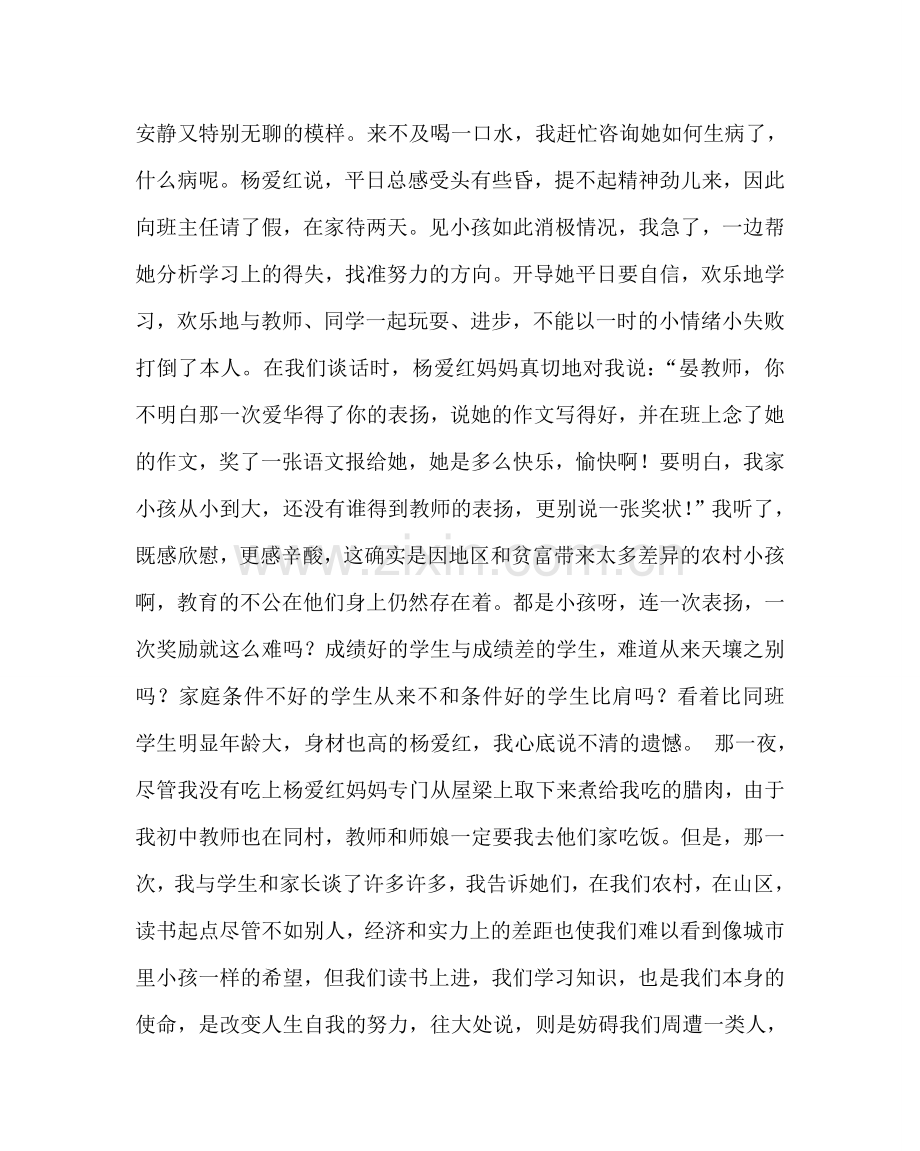 安静又特别无聊的模样。来不及喝一口水，我赶忙咨询她如何生病了，什么病呢。杨爱红说，平日总感受头有些昏，提不起精神劲儿来，因此向班主任请了假，在家待两天。见小孩如此消极情况，我急了，一边帮她分析学习上的得失，找准努力的方向。开导她平日要自信，欢乐地学习，欢乐地与教师、同学一起玩耍、进步，不能以一时的小情绪小失败打倒了本人。在我们谈话时，杨爱红妈妈真切地对我说：“晏教师，你不明白那一次爱华得了你的表扬，说她的作文写得好，并在班上念了她的作文，奖了一张语文报给她，她是多么快乐，愉快啊！要明白，我家小孩从小到大，还没有谁得到教师的表扬，更别说一张奖状！”我听了，既感欣慰，更感辛酸，这确实是因地区和贫富带来太多差异的农村小孩啊，教育的不公在他们身上仍然存在着。都是小孩呀，连一次表扬，一次奖励就这么难吗？成绩好的学生与成绩差的学生，难道从来天壤之别吗？家庭条件不好的学生从来不和条件好的学生比肩吗？看着比同班学生明显年龄大，身材也高的杨爱红，我心底说不清的遗憾。 那一夜，尽管我没有吃上杨爱红妈妈专门从屋梁上取下来煮给我吃的腊肉，由于我初中教师也在同村，教师和师娘一定要我去他们家吃饭。但是，那一次，我与学生和家长谈了许多许多，我告诉她们，在我们农村，在山区，读书起点尽管不如别人，经济和实力上的差距也使我们难以看到像城市里小孩一样的希望，但我们读书上进，我们学习知识，也是我们本身的使命，是改变人生自我的努力，往大处说，则是妨碍我们周遭一类人，

www.zixin.com.cn